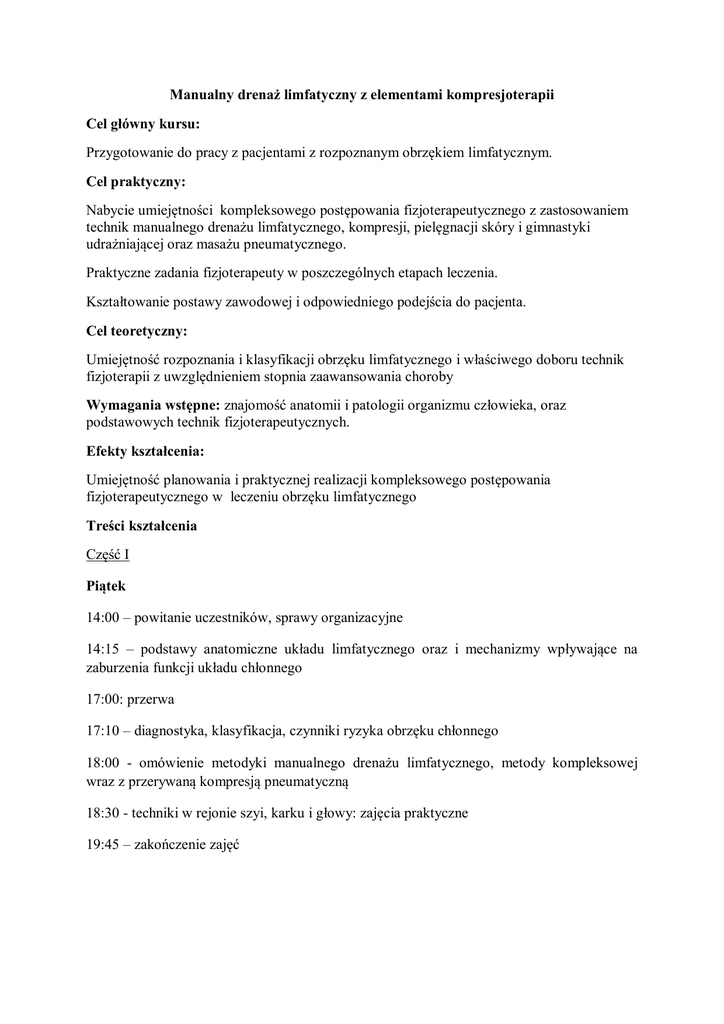 Manualny drenaż limfatyczny z elementami kompresjoterapii

Cel główny kursu:

Przygotowanie do pracy z pacjentami z rozpoznanym obrzękiem limfatycznym.

Cel praktyczny:

Nabycie umiejętności kompleksowego postępowania fizjoterapeutycznego z zastosowaniem technik manualnego drenażu limfatycznego, kompresji, pielęgnacji skóry i gimnastyki udrażniającej oraz masażu pneumatycznego.

Praktyczne zadania fizjoterapeuty w poszczególnych etapach leczenia.

Kształtowanie postawy zawodowej i odpowiedniego podejścia do pacjenta.

Cel teoretyczny:

Umiejętność rozpoznania i klasyfikacji obrzęku limfatycznego i właściwego doboru technik fizjoterapii z uwzględnieniem stopnia zaawansowania choroby

Wymagania wstępne: znajomość anatomii i patologii organizmu człowieka, oraz podstawowych technik fizjoterapeutycznych.

Efekty kształcenia:

Umiejętność planowania i praktycznej realizacji kompleksowego postępowania fizjoterapeutycznego w leczeniu obrzęku limfatycznego

Treści kształcenia

Część I

Piątek

14:00 – powitanie uczestników, sprawy organizacyjne

14:15 – podstawy anatomiczne układu limfatycznego oraz i mechanizmy wpływające na zaburzenia funkcji układu chłonnego

17:00: przerwa

17:10 – diagnostyka, klasyfikacja, czynniki ryzyka obrzęku chłonnego

18:00 - omówienie metodyki manualnego drenażu limfatycznego, metody kompleksowej wraz z przerywaną kompresją pneumatyczną

18:30 - techniki w rejonie szyi, karku i głowy: zajęcia praktyczne

19:45 – zakończenie zajęć